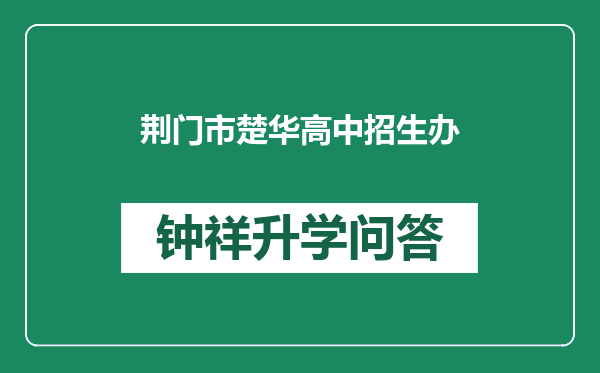 荆门市楚华高中招生办

钟祥升学问答